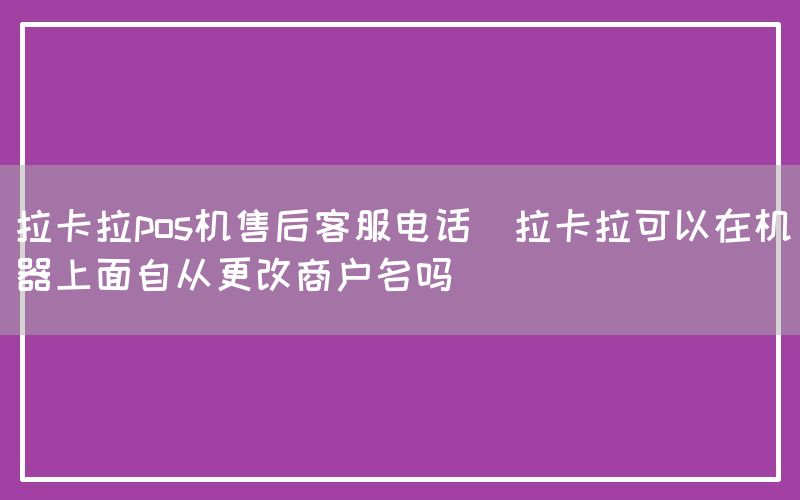 拉卡拉pos机售后客服电话  拉卡拉可以在机器上面自从更改商户名吗